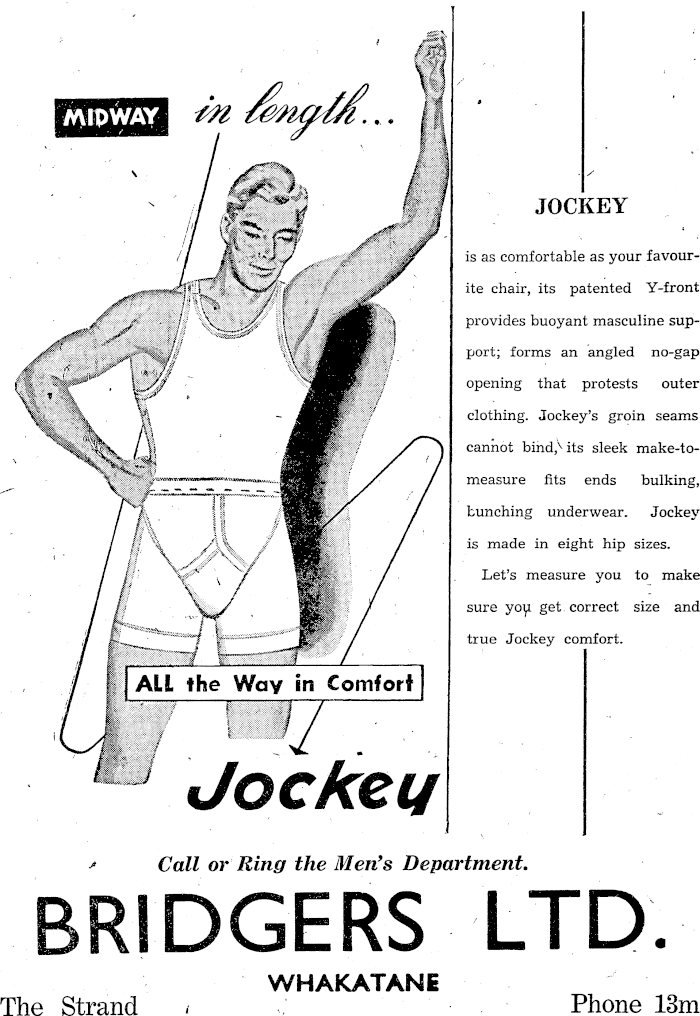 MIDWAY in length...

ALL the Way in Comfort

Jockey

JOCKEY

is as comfortable as your favourite chair, its patented Y-front provides buoyant masculine support; forms an angled no-gap opening that protests outer clothing. Jockey's groin seams cannot bind, its sleek make-to-measure fits ends bulking, bunching underwear. Jockey is made in eight hip sizes.

Let's measure you to make sure you get correct size and true Jockey comfort.

Call or Ring the Men's Department.

BRIDGERS LTD.

WHAKATANE

The Strand

Phone 13m